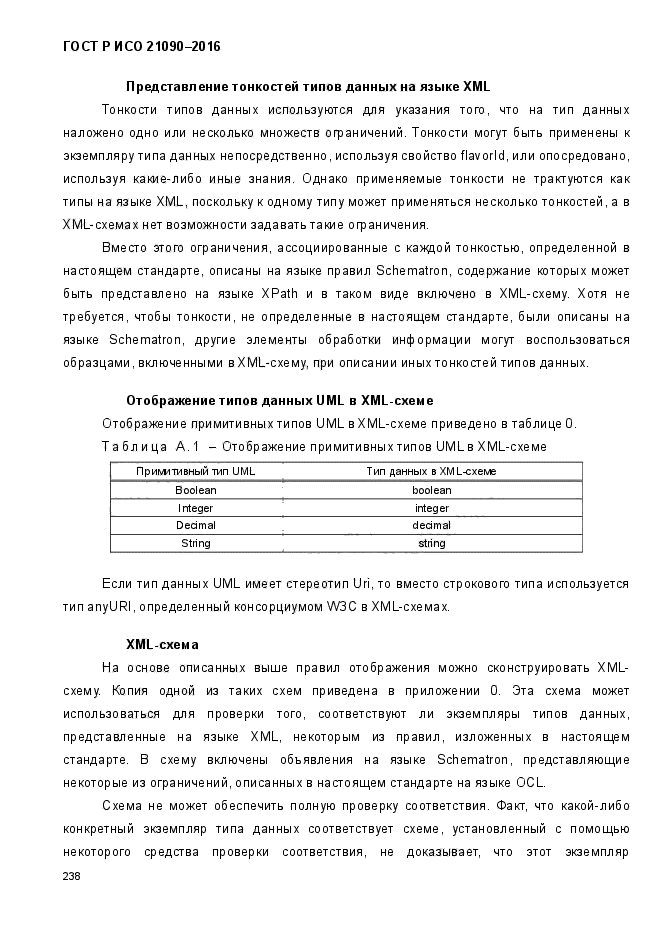 ГОСТ Р ИСО 21090–2016

Представление тонкостей типов данных на языке XML

Тонкости типов данных используются для указания того, что на тип данных наложено одно или несколько множеств ограничений. Тонкости могут быть применены к экземпляру типа данных непосредственно, используя свойство flavorId, или опосредовано, используя какие-либо иные знания. Однако применяемые тонкости не трактуются как типы на языке XML, поскольку к одному типу может применяться несколько тонкостей, а в XML-схемах нет возможности задавать такие ограничения.

Вместо этого ограничения, ассоциированные с каждой тонкостью, определенной в настоящем стандарте, описаны на языке правил Schematron, содержание которых может быть представлено на языке XPath и в таком виде включено в XML-схему. Хотя не требуется, чтобы тонкости, не определенные в настоящем стандарте, были описаны на языке Schematron, другие элементы обработки информации могут воспользоваться образцами, включенными в XML-схему, при описании иных тонкостей типов данных.

Отображение типов данных UML в XML-схеме

Отображение примитивных типов UML в XML-схеме приведено в таблице 0.

Таблица А.1 – Отображение примитивных типов UML в XML-схеме

| Примитивный тип UML | Тип данных в XML-схеме |
|---|---|
| Boolean | boolean |
| Integer | integer |
| Decimal | decimal |
| String | string |

Если тип данных UML имеет стереотип Uri, то вместо строкового типа используется тип anyURI, определенный консорциумом W3C в XML-схемах.

XML-схема

На основе описанных выше правил отображения можно сконструировать XML-схему. Копия одной из таких схем приведена в приложении 0. Эта схема может использоваться для проверки того, соответствуют ли экземпляры типов данных, представленные на языке XML, некоторым из правил, изложенных в настоящем стандарте. В схему включены объявления на языке Schematron, представляющие некоторые из ограничений, описанных в настоящем стандарте на языке OCL.

Схема не может обеспечить полную проверку соответствия. Факт, что какой-либо конкретный экземпляр типа данных соответствует схеме, установленный с помощью некоторого средства проверки соответствия, не доказывает, что этот экземпляр

238